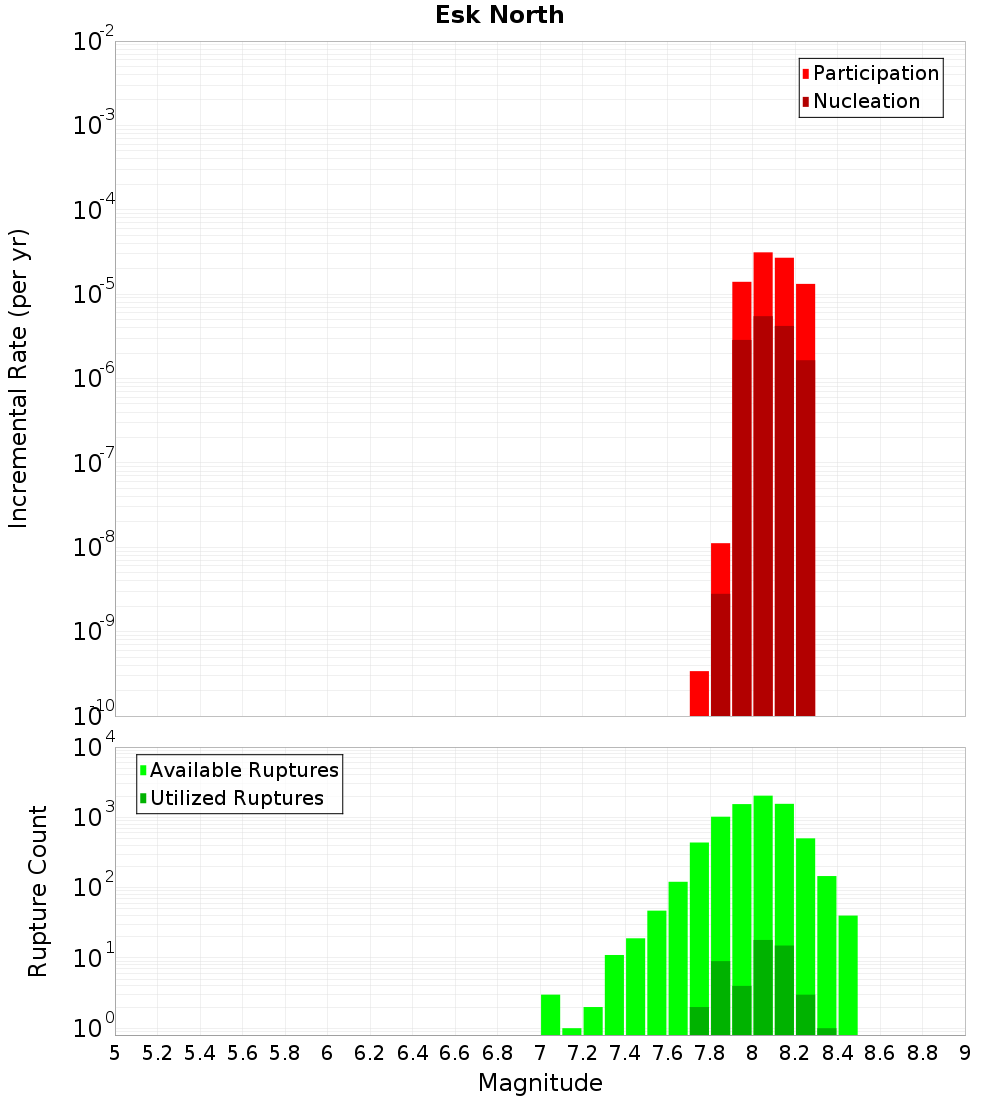 Esk North

Participation
Nucleation

Incremental Rate (per yr)

$10^{-2}$
$10^{-3}$
$10^{-4}$
$10^{-5}$
$10^{-6}$
$10^{-7}$
$10^{-8}$
$10^{-9}$
$10^{-10}$

Available Ruptures
Utilized Ruptures

Rupture Count

$10^{4}$
$10^{3}$
$10^{2}$
$10^{1}$
$10^{0}$

5 5.2 5.4 5.6 5.8 6 6.2 6.4 6.6 6.8 7 7.2 7.4 7.6 7.8 8 8.2 8.4 8.6 8.8 9

Magnitude